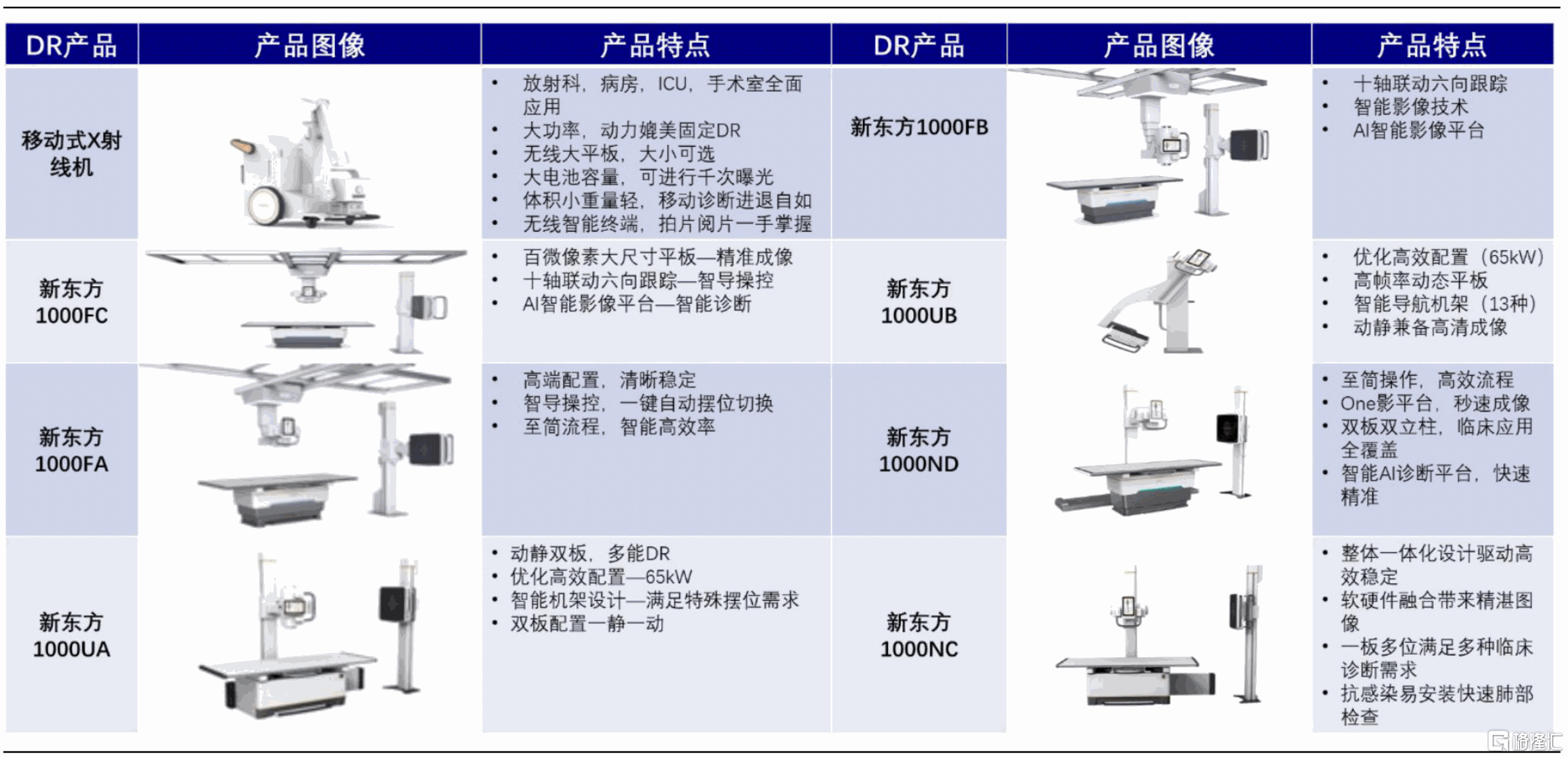 | DR产品 | 产品图像 | 产品特点 | DR产品 | 产品图像 | 产品特点 |
|---|---|---|---|---|---|
| 移动式X射线机 |  | • 放射科，病房，ICU，手术室全面应用 • 大功率，动力媲美固定DR • 无线大平板，大小可选 • 大电池容量，可进行千次曝光 • 体积小重量轻，移动诊断进退自如 • 无线智能终端，拍片阅片一手掌握 | 新东方1000FB |  | • 十轴联动六向跟踪 • 智能影像技术 • AI智能影像平台 |
| 新东方1000FC |  | • 百微像素大尺寸平板—精准成像 • 十轴联动六向跟踪—智导操控 • AI智能影像平台—智能诊断 | 新东方1000UB |  | • 优化高效配置（65kW） • 高帧率动态平板 • 智能导航机架（13种） • 动静兼备高清成像 |
| 新东方1000FA |  | • 高端配置，清晰稳定 • 智导操控，一键自动摆位切换 • 至简流程，智能高效率 | 新东方1000ND |  | • 至简操作，高效流程 • One影平台，秒速成像 • 双板双立柱，临床应用全覆盖 • 智能AI诊断平台，快速精准 |
| 新东方1000UA |  | • 动静双板，多能DR • 优化高效配置—65kW • 智能机架设计—满足特殊摆位需求 • 双板配置一静一动 | 新东方1000NC |  | • 整体一体化设计驱动高效稳定 • 软硬件融合带来精湛图像 • 一板多位满足多种临床诊断需求 • 抗感染易安装快速肺部检查 |

格隆汇